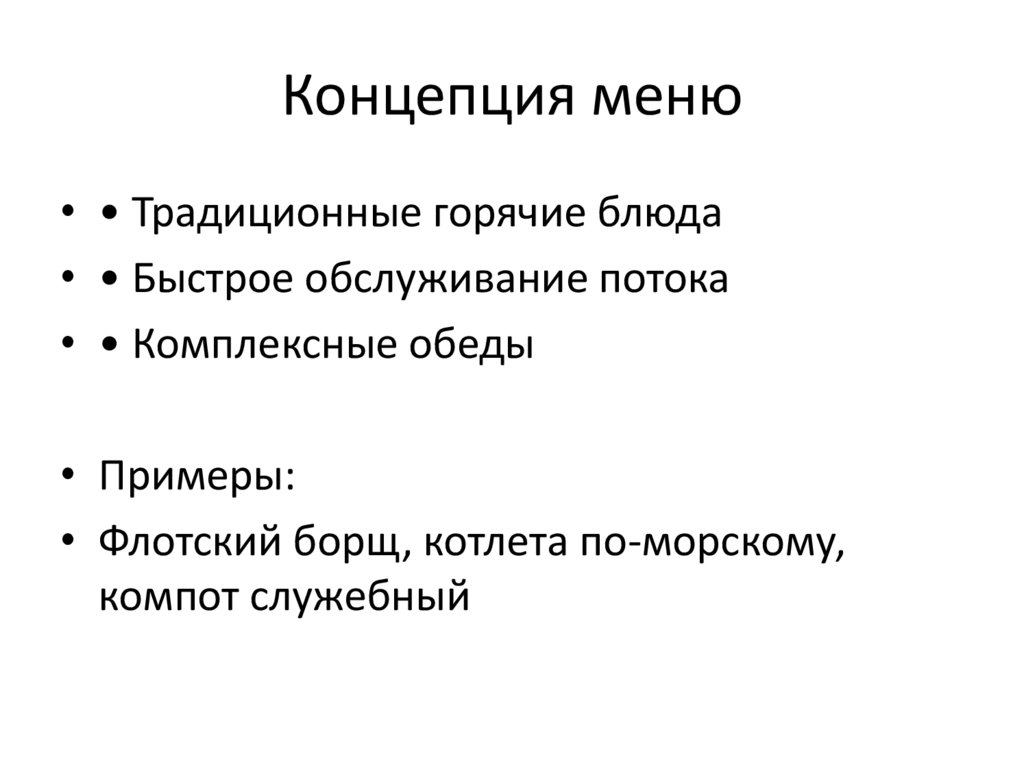 Концепция меню

• • Традиционные горячие блюда
• • Быстрое обслуживание потока
• • Комплексные обеды

• Примеры:
• Флотский борщ, котлета по-морскому, компот служебный